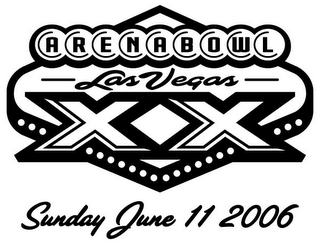 ARENABOWL
Las Vegas
XX
Sunday June 11 2006